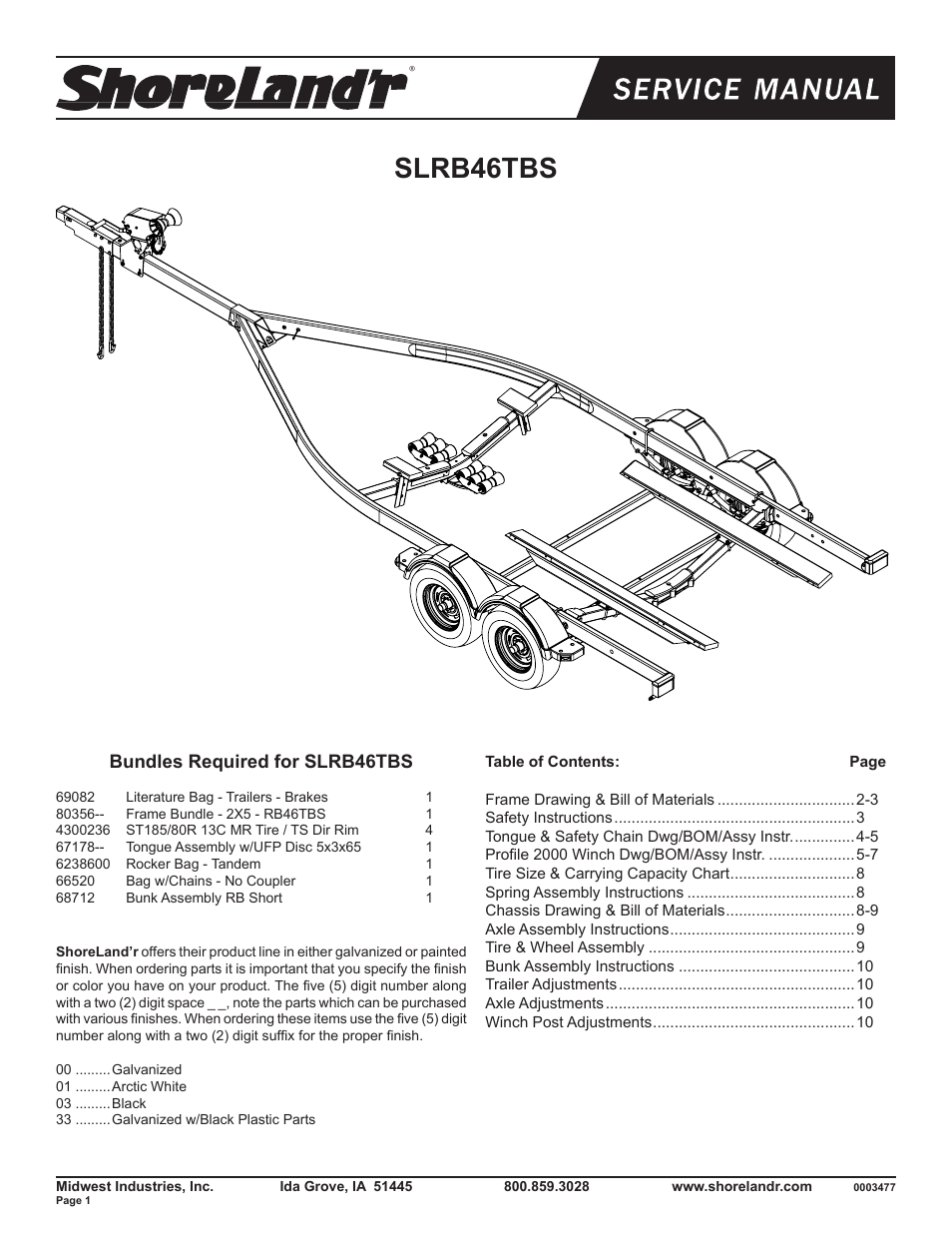 ShoreLand'r®

SERVICE MANUAL

SLRB46TBS

Bundles Required for SLRB46TBS

| | | |
|---|---|---|
| 69082 | Literature Bag - Trailers - Brakes | 1 |
| 80356-- | Frame Bundle - 2X5 - RB46TBS | 1 |
| 4300236 | ST185/80R 13C MR Tire / TS Dir Rim | 4 |
| 67178-- | Tongue Assembly w/UFP Disc 5x3x65 | 1 |
| 6238600 | Rocker Bag - Tandem | 1 |
| 66520 | Bag w/Chains - No Coupler | 1 |
| 68712 | Bunk Assembly RB Short | 1 |

ShoreLand'r offers their product line in either galvanized or painted finish. When ordering parts it is important that you specify the finish or color you have on your product. The five (5) digit number along with a two (2) digit space _ _, note the parts which can be purchased with various finishes. When ordering these items use the five (5) digit number along with a two (2) digit suffix for the proper finish.

00 .........Galvanized
01 .........Arctic White
03 .........Black
33 .........Galvanized w/Black Plastic Parts

Table of Contents: Page

Frame Drawing & Bill of Materials ................................2-3
Safety Instructions ........................................................3
Tongue & Safety Chain Dwg/BOM/Assy Instr...............4-5
Profile 2000 Winch Dwg/BOM/Assy Instr. ....................5-7
Tire Size & Carrying Capacity Chart.............................8
Spring Assembly Instructions .......................................8
Chassis Drawing & Bill of Materials..............................8-9
Axle Assembly Instructions...........................................9
Tire & Wheel Assembly ................................................9
Bunk Assembly Instructions .........................................10
Trailer Adjustments.......................................................10
Axle Adjustments..........................................................10
Winch Post Adjustments...............................................10

Midwest Industries, Inc. Ida Grove, IA 51445 800.859.3028 www.shorelandr.com 0003477
Page 1